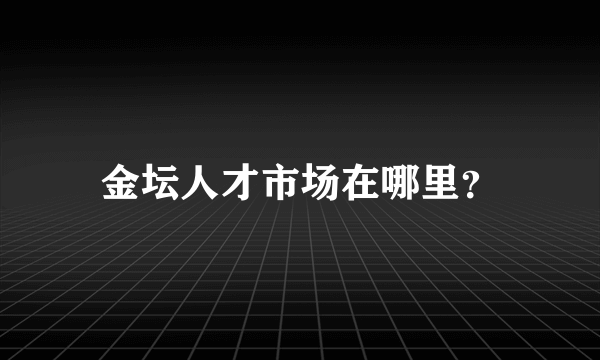 金坛人才市场在哪里?